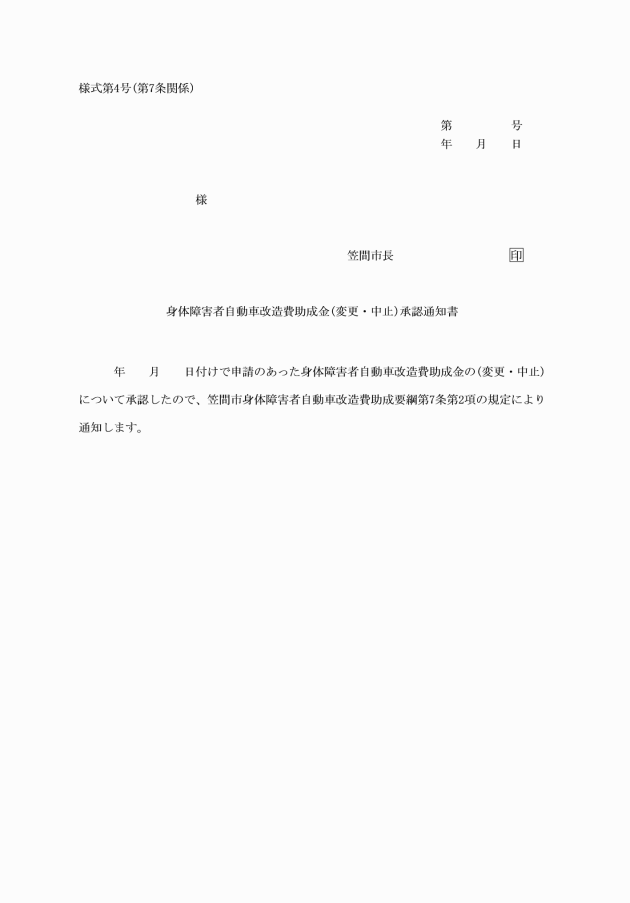 様式第4号(第7条関係)

第　　　号
年　　月　　日

様

笠間市長　　　　　　　印

身体障害者自動車改造費助成金(変更・中止)承認通知書

年　　月　　日付けで申請のあった身体障害者自動車改造費助成金の(変更・中止)について承認したので、笠間市身体障害者自動車改造費助成要綱第7条第2項の規定により通知します。